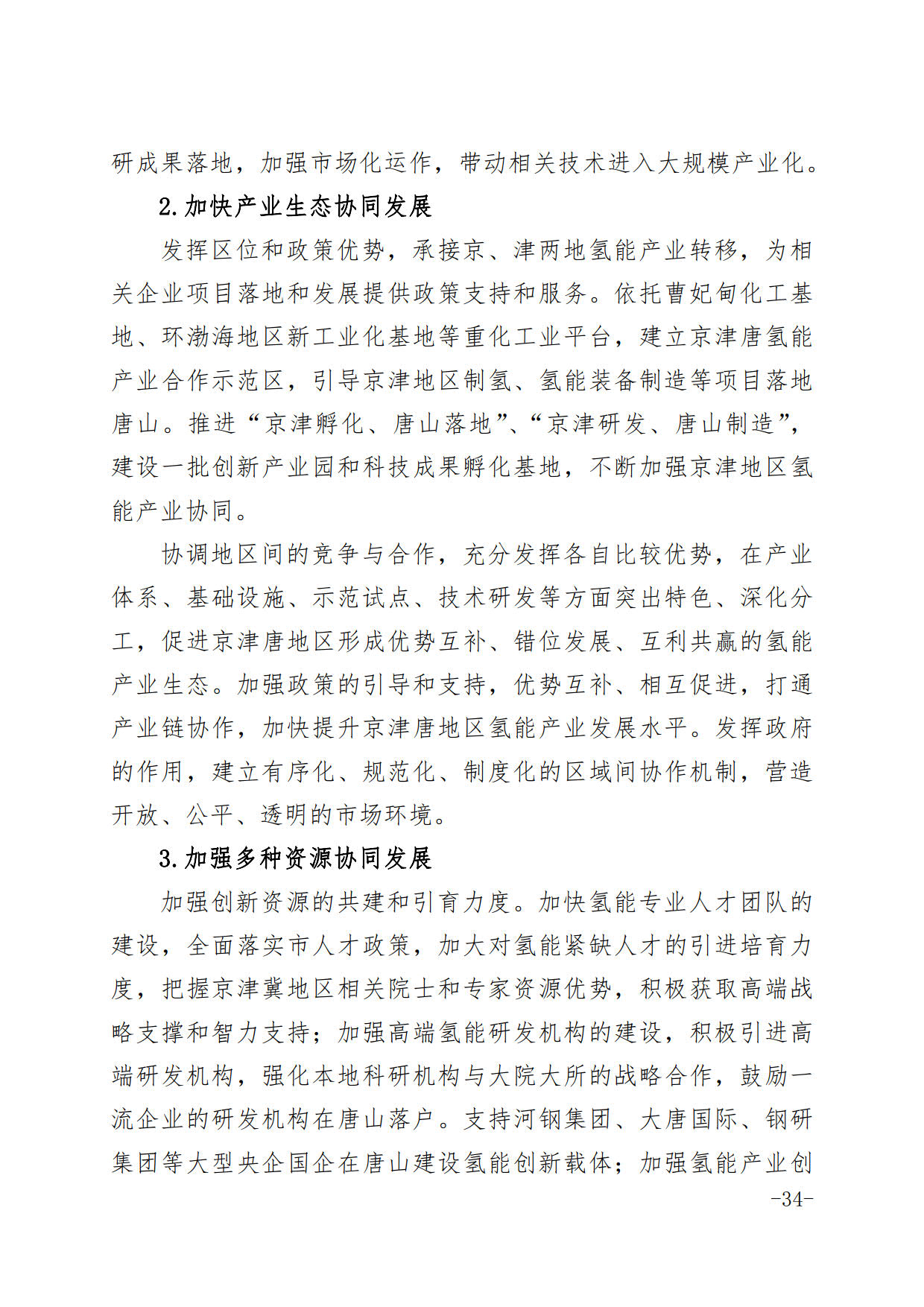 研成果落地，加强市场化运作，带动相关技术进入大规模产业化。

2.加快产业生态协同发展

发挥区位和政策优势，承接京、津两地氢能产业转移，为相关企业项目落地和发展提供政策支持和服务。依托曹妃甸化工基地、环渤海地区新工业化基地等重化工业平台，建立京津唐氢能产业合作示范区，引导京津地区制氢、氢能装备制造等项目落地唐山。推进“京津孵化、唐山落地”、“京津研发、唐山制造”，建设一批创新产业园和科技成果孵化基地，不断加强京津地区氢能产业协同。

协调地区间的竞争与合作，充分发挥各自比较优势，在产业体系、基础设施、示范试点、技术研发等方面突出特色、深化分工，促进京津唐地区形成优势互补、错位发展、互利共赢的氢能产业生态。加强政策的引导和支持，优势互补、相互促进，打通产业链协作，加快提升京津唐地区氢能产业发展水平。发挥政府的作用，建立有序化、规范化、制度化的区域间协作机制，营造开放、公平、透明的市场环境。

3.加强多种资源协同发展

加强创新资源的共建和引育力度。加快氢能专业人才团队的建设，全面落实市人才政策，加大对氢能紧缺人才的引进培育力度，把握京津冀地区相关院士和专家资源优势，积极获取高端战略支撑和智力支持；加强高端氢能研发机构的建设，积极引进高端研发机构，强化本地科研机构与大院大所的战略合作，鼓励一流企业的研发机构在唐山落户。支持河钢集团、大唐国际、钢研集团等大型央企国企在唐山建设氢能创新载体；加强氢能产业创

-34-